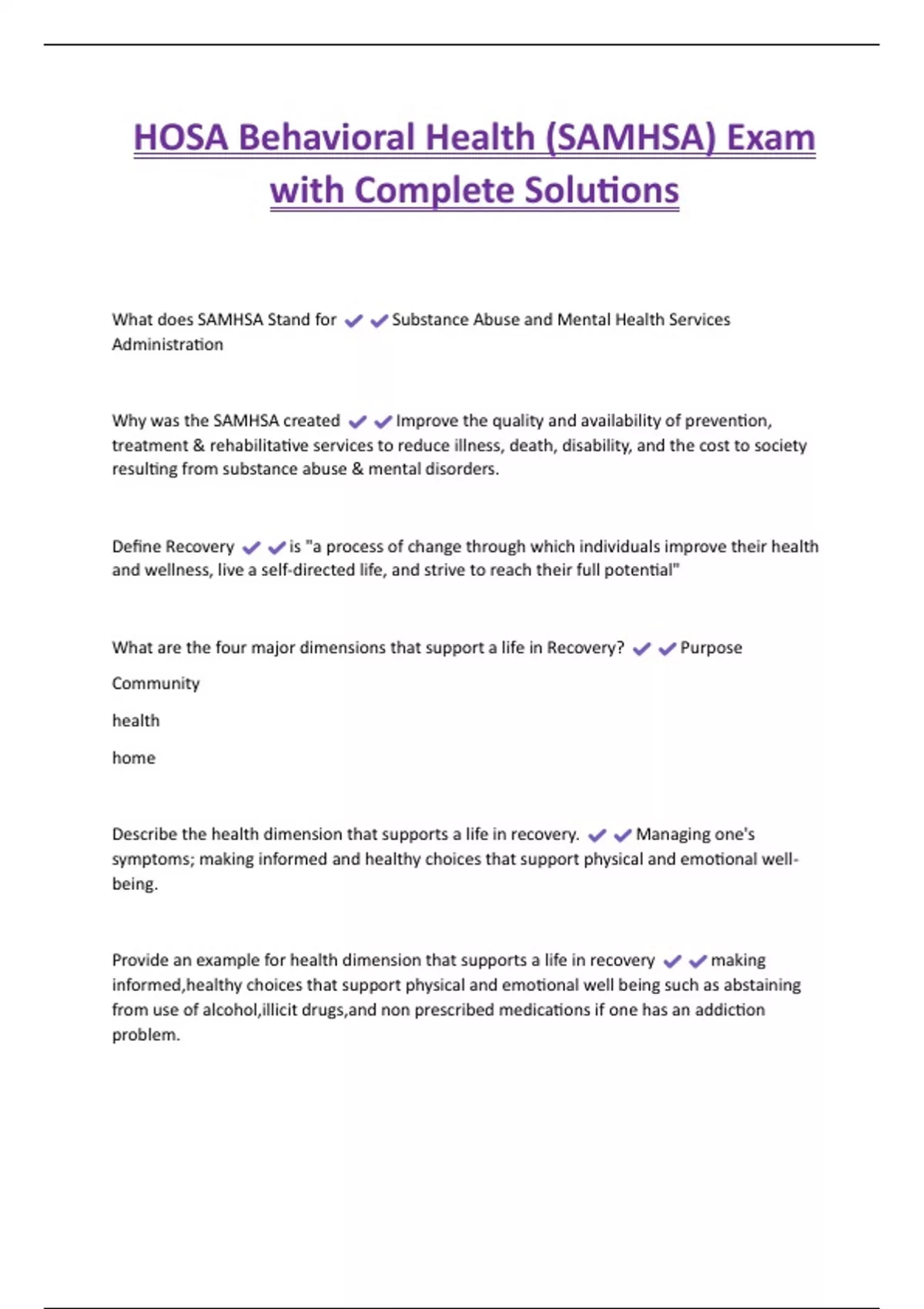 HOSA Behavioral Health (SAMHSA) Exam with Complete Solutions

What does SAMHSA Stand for ✔✔Substance Abuse and Mental Health Services Administration

Why was the SAMHSA created ✔✔Improve the quality and availability of prevention, treatment & rehabilitative services to reduce illness, death, disability, and the cost to society resulting from substance abuse & mental disorders.

Define Recovery ✔✔is "a process of change through which individuals improve their health and wellness, live a self-directed life, and strive to reach their full potential"

What are the four major dimensions that support a life in Recovery? ✔✔Purpose

Community

health

home

Describe the health dimension that supports a life in recovery. ✔✔Managing one's symptoms; making informed and healthy choices that support physical and emotional well-being.

Provide an example for health dimension that supports a life in recovery ✔✔making informed,healthy choices that support physical and emotional well being such as abstaining from use of alcohol,illicit drugs,and non prescribed medications if one has an addiction problem.